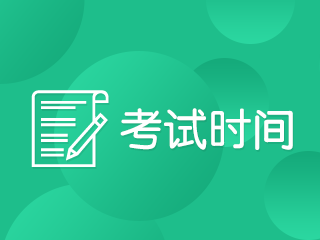 考试时间